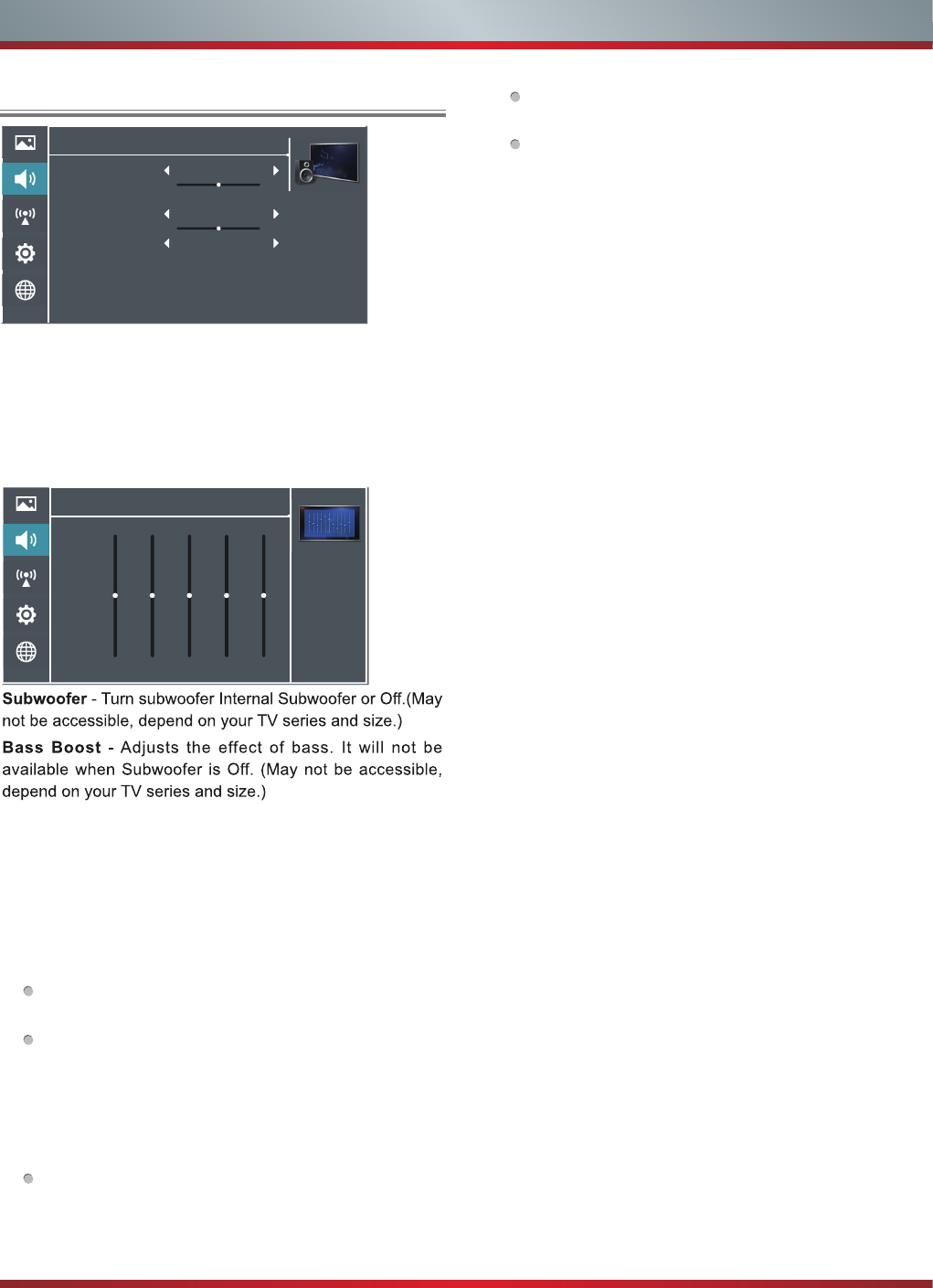 **Subwoofer** - Turn subwoofer Internal Subwoofer or Off.(May not be accessible, depend on your TV series and size.)

**Bass Boost** - Adjusts the effect of bass. It will not be available when Subwoofer is Off. (May not be accessible, depend on your TV series and size.)